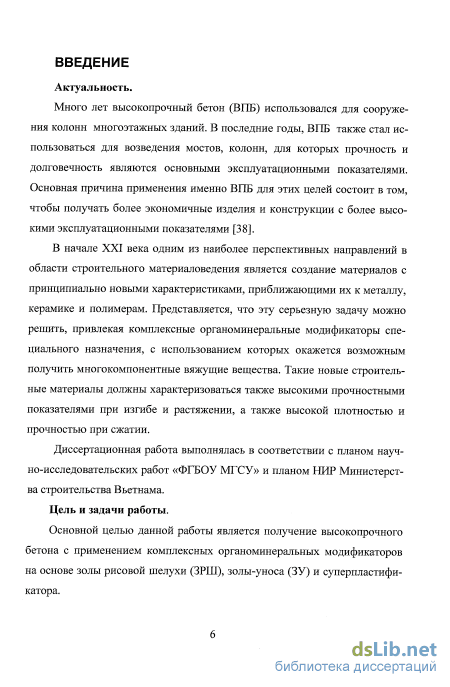 ВВЕДЕНИЕ

Актуальность.

Много лет высокопрочный бетон (ВПБ) использовался для сооружения колонн многоэтажных зданий. В последние годы, ВПБ также стал использоваться для возведения мостов, колонн, для которых прочность и долговечность являются основными эксплуатационными показателями. Основная причина применения именно ВПБ для этих целей состоит в том, чтобы получать более экономичные изделия и конструкции с более высокими эксплуатационными показателями [38].

В начале XXI века одним из наиболее перспективных направлений в области строительного материаловедения является создание материалов с принципиально новыми характеристиками, приближающими их к металлу, керамике и полимерам. Представляется, что эту серьезную задачу можно решить, привлекая комплексные органоминеральные модификаторы специального назначения, с использованием которых окажется возможным получить многокомпонентные вяжущие вещества. Такие новые строительные материалы должны характеризоваться также высокими прочностными показателями при изгибе и растяжении, а также высокой плотностью и прочностью при сжатии.

Диссертационная работа выполнялась в соответствии с планом научно-исследовательских работ «ФГБОУ МГСУ» и планом НИР Министерства строительства Вьетнама.

Цель и задачи работы.

Основной целью данной работы является получение высокопрочного бетона с применением комплексных органоминеральных модификаторов на основе золы рисовой шелухи (ЗРШ), золы-уноса (ЗУ) и суперпластификатора.

6

dsLib.net
библиотека диссертаций